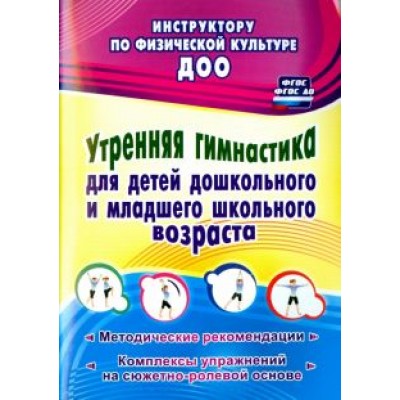 ИНСТРУКТОРУ ПО ФИЗИЧЕСКОЙ КУЛЬТУРЕ ДОО

ФГОС
ФГОС ДО

Утренняя гимнастика для детей дошкольного и младшего школьного возраста

Методические рекомендации

Комплексы упражнений на сюжетно-ролевой основе